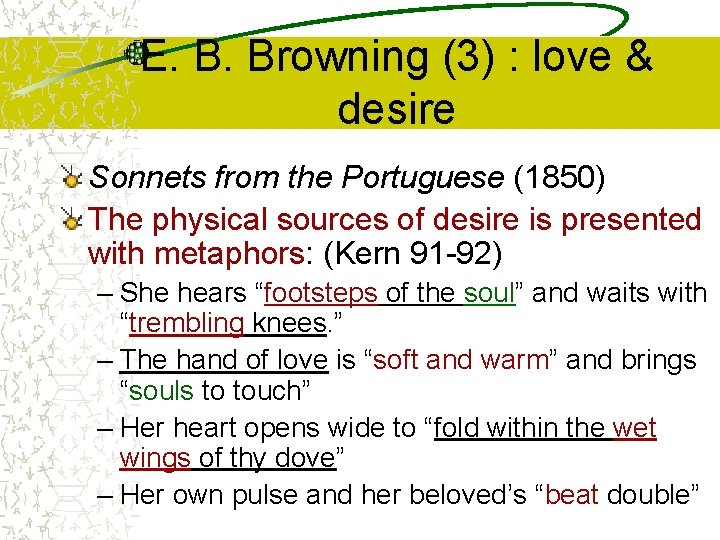 E. B. Browning (3) : love & desire

Sonnets from the Portuguese (1850)

The physical sources of desire is presented with metaphors: (Kern 91-92)

– She hears “footsteps of the soul” and waits with “trembling knees.”

– The hand of love is “soft and warm” and brings “souls to touch”

– Her heart opens wide to “fold within the wet wings of thy dove”

– Her own pulse and her beloved’s “beat double”